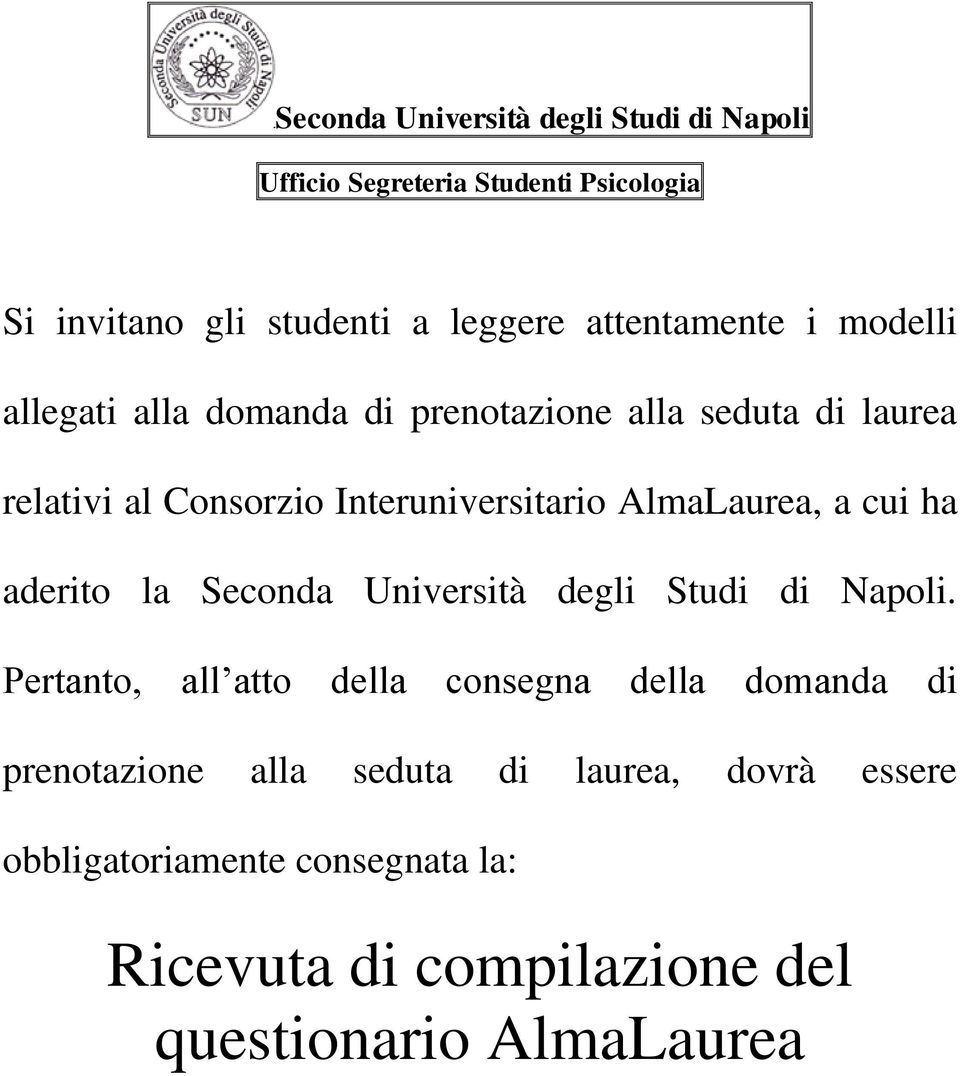 Seconda Università degli Studi di Napoli SUN

Seconda Università degli Studi di Napoli

Ufficio Segreteria Studenti Psicologia

Si invitano gli studenti a leggere attentamente i modelli allegati alla domanda di prenotazione alla seduta di laurea relativi al Consorzio Interuniversitario AlmaLaurea, a cui ha aderito la Seconda Università degli Studi di Napoli. Pertanto, all atto della consegna della domanda di prenotazione alla seduta di laurea, dovrà essere obbligatoriamente consegnata la:

Ricevuta di compilazione del questionario AlmaLaurea